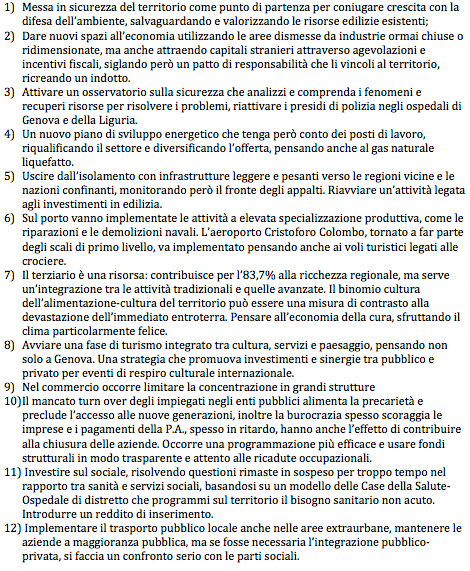 1) Messa in sicurezza del territorio come punto di partenza per coniugare crescita con la difesa dell'ambiente, salvaguardando e valorizzando le risorse edilizie esistenti;
2) Dare nuovi spazi all'economia utilizzando le aree dismesse da industrie ormai chiuse o ridimensionate, ma anche attraendo capitali stranieri attraverso agevolazioni e incentivi fiscali, siglando però un patto di responsabilità che li vincoli al territorio, ricreando un indotto.
3) Attivare un osservatorio sulla sicurezza che analizzi e comprenda i fenomeni e recuperi risorse per risolvere i problemi, riattivare i presidi di polizia negli ospedali di Genova e della Liguria.
4) Un nuovo piano di sviluppo energetico che tenga però conto dei posti di lavoro, riqualificando il settore e diversificando l'offerta, pensando anche al gas naturale liquefatto.
5) Uscire dall'isolamento con infrastrutture leggere e pesanti verso le regioni vicine e le nazioni confinanti, monitorando però il fronte degli appalti. Riavviare un'attività legata agli investimenti in edilizia.
6) Sul porto vanno implementate le attività a elevata specializzazione produttiva, come le riparazioni e le demolizioni navali. L'aeroporto Cristoforo Colombo, tornato a far parte degli scali di primo livello, va implementato pensando anche ai voli turistici legati alle crociere.
7) Il terziario è una risorsa: contribuisce per l'83,7% alla ricchezza regionale, ma serve un'integrazione tra le attività tradizionali e quelle avanzate. Il binomio cultura dell'alimentazione-cultura del territorio può essere una misura di contrasto alla devastazione dell'immediato entroterra. Pensare all'economia della cura, sfruttando il clima particolarmente felice.
8) Avviare una fase di turismo integrato tra cultura, servizi e paesaggio, pensando non solo a Genova. Una strategia che promuova investimenti e sinergie tra pubblico e privato per eventi di respiro culturale internazionale.
9) Nel commercio occorre limitare la concentrazione in grandi strutture
10)Il mancato turn over degli impiegati negli enti pubblici alimenta la precarietà e preclude l'accesso alle nuove generazioni, inoltre la burocrazia spesso scoraggia le imprese e i pagamenti della P.A., spesso in ritardo, hanno anche l'effetto di contribuire alla chiusura delle aziende. Occorre una programmazione più efficace e usare fondi strutturali in modo trasparente e attento alle ricadute occupazionali.
11) Investire sul sociale, risolvendo questioni rimaste in sospeso per troppo tempo nel rapporto tra sanità e servizi sociali, basandosi su un modello delle Case della Salute-Ospedale di distretto che programmi sul territorio il bisogno sanitario non acuto. Introdurre un reddito di inserimento.
12) Implementare il trasporto pubblico locale anche nelle aree extraurbane, mantenere le aziende a maggioranza pubblica, ma se fosse necessaria l'integrazione pubblico-privata, si faccia un confronto serio con le parti sociali.